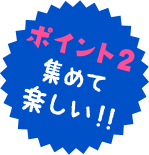 ポイント2
集めて
楽しい!!